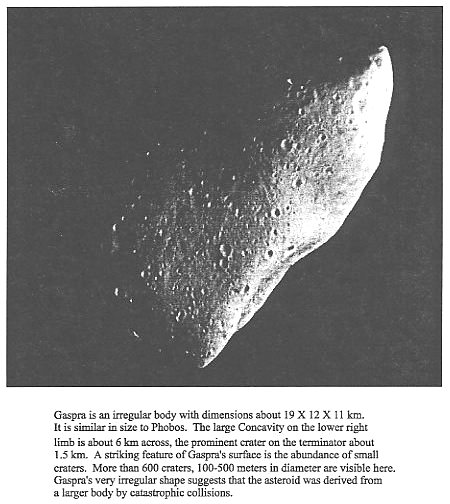 Gaspra is an irregular body with dimensions about 19 X 12 X 11 km. It is similar in size to Phobos. The large Concavity on the lower right limb is about 6 km across, the prominent crater on the terminator about 1.5 km. A striking feature of Gaspra's surface is the abundance of small craters. More than 600 craters, 100-500 meters in diameter are visible here. Gaspra's very irregular shape suggests that the asteroid was derived from a larger body by catastrophic collisions.